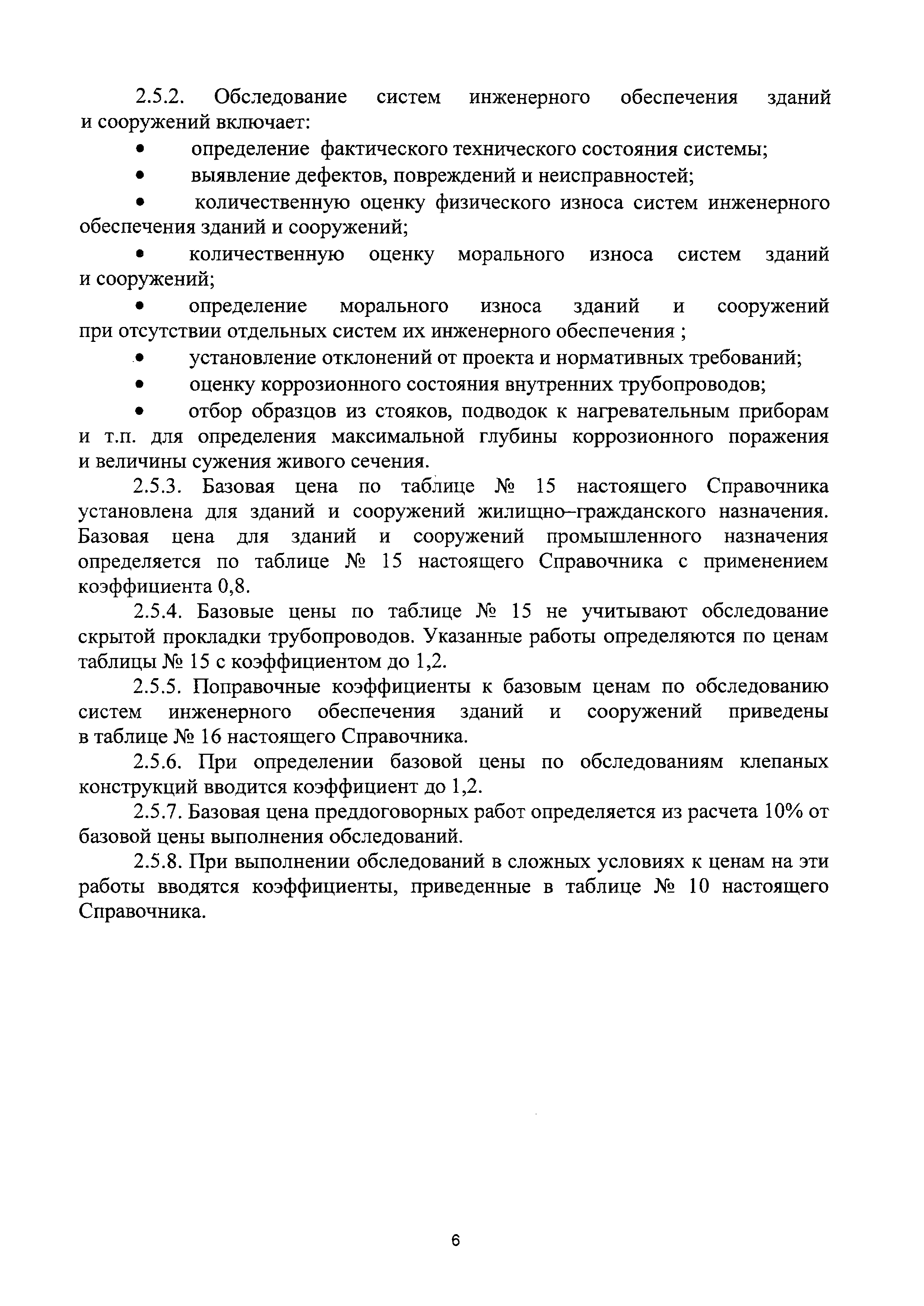 2.5.2. Обследование систем инженерного обеспечения зданий и сооружений включает:

• определение фактического технического состояния системы;

• выявление дефектов, повреждений и неисправностей;

• количественную оценку физического износа систем инженерного обеспечения зданий и сооружений;

• количественную оценку морального износа систем зданий и сооружений;

• определение морального износа зданий и сооружений при отсутствии отдельных систем их инженерного обеспечения ;

• установление отклонений от проекта и нормативных требований;

• оценку коррозионного состояния внутренних трубопроводов;

• отбор образцов из стояков, подводок к нагревательным приборам и т.п. для определения максимальной глубины коррозионного поражения и величины сужения живого сечения.

2.5.3. Базовая цена по таблице № 15 настоящего Справочника установлена для зданий и сооружений жилищно–гражданского назначения. Базовая цена для зданий и сооружений промышленного назначения определяется по таблице № 15 настоящего Справочника с применением коэффициента 0,8.

2.5.4. Базовые цены по таблице № 15 не учитывают обследование скрытой прокладки трубопроводов. Указанные работы определяются по ценам таблицы № 15 с коэффициентом до 1,2.

2.5.5. Поправочные коэффициенты к базовым ценам по обследованию систем инженерного обеспечения зданий и сооружений приведены в таблице № 16 настоящего Справочника.

2.5.6. При определении базовой цены по обследованиям клепаных конструкций вводится коэффициент до 1,2.

2.5.7. Базовая цена преддоговорных работ определяется из расчета 10% от базовой цены выполнения обследований.

2.5.8. При выполнении обследований в сложных условиях к ценам на эти работы вводятся коэффициенты, приведенные в таблице № 10 настоящего Справочника.

6